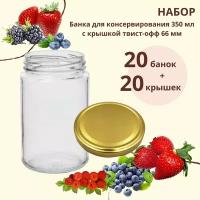 НАБОР

Банка для консервирования 350 мл с крышкой твист-офф 66 мм

20 банок
+
20 крышек